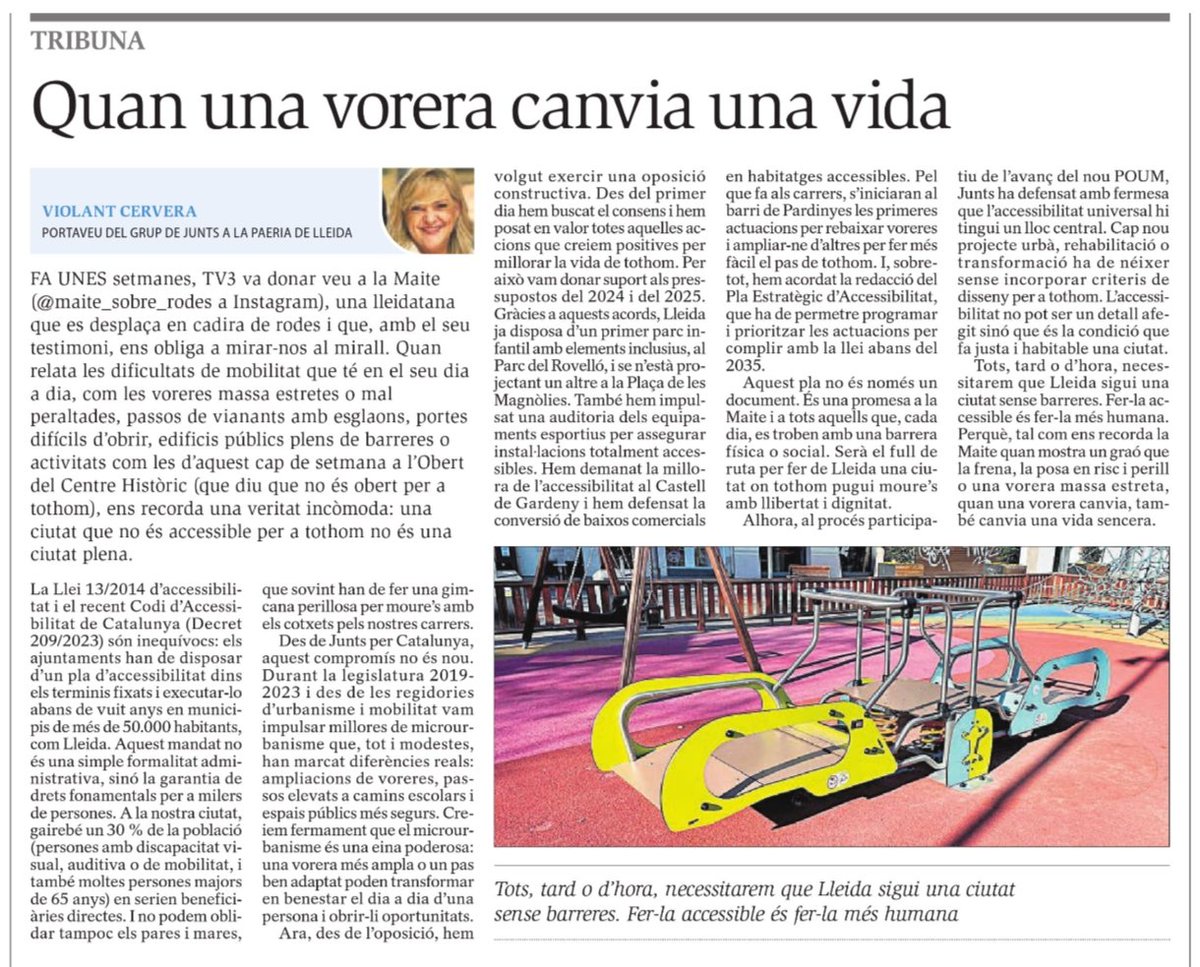 TRIBUNA

Quan una vorera canvia una vida

VIOLANT CERVERA
PORTAVEU DEL GRUP DE JUNTS A LA PAERIA DE LLEIDA

FA UNES setmanes, TV3 va donar veu a la Maite (@maite_sobre_rodes a Instagram), una lleidatana que es desplaça en cadira de rodes i que, amb el seu testimoni, ens obliga a mirar-nos al mirall. Quan relata les dificultats de mobilitat que té en el seu dia a dia, com les voreres massa estretes o mal peraltades, passos de vianants amb esglaons, portes difícils d'obrir, edificis públics plens de barreres o activitats com les d'aquest cap de setmana a l'Obert del Centre Històric (que diu que no és obert per a tothom), ens recorda una veritat incòmoda: una ciutat que no és accessible per a tothom no és una ciutat plena.

La Llei 13/2014 d'accessibilitat i el recent Codi d'Accessibilitat de Catalunya (Decret 209/2023) són inequívocs: els ajuntaments han de disposar d'un pla d'accessibilitat dins els terminis fixats i executar-lo abans de vuit anys en municipis de més de 50.000 habitants, com Lleida. Aquest mandat no és una simple formalitat administrativa, sinó la garantia de drets fonamentals per a milers de persones. A la nostra ciutat, gairebé un 30 % de la població (persones amb discapacitat visual, auditiva o de mobilitat, i també moltes persones majors de 65 anys) en serien beneficiàries directes. I no podem oblidar tampoc els pares i mares, que sovint han de fer una gimcana perillosa per moure's amb els cotxets pels nostres carrers.

Des de Junts per Catalunya, aquest compromís no és nou. Durant la legislatura 2019-2023 i des de les regidories d'urbanisme i mobilitat vam impulsar millores de microurbanisme que, tot i modestes, han marcat diferències reals: ampliacions de voreres, passos elevats a camins escolars i espais públics més segurs. Creiem fermament que el microurbanisme és una eina poderosa: una vorera més ampla o un pas ben adaptat poden transformar en benestar el dia a dia d'una persona i obrir-li oportunitats.

Ara, des de l'oposició, hem volgut exercir una oposició constructiva. Des del primer dia hem buscat el consens i hem posat en valor totes aquelles accions que creiem positives per millorar la vida de tothom. Per això vam donar suport als pressupostos del 2024 i del 2025. Gràcies a aquests acords, Lleida ja disposa d'un primer parc infantil amb elements inclusius, al Parc del Rovelló, i se n'està projectant un altre a la Plaça de les Magnòlies. També hem impulsat una auditoria dels equipaments esportius per assegurar instal·lacions totalment accessibles. Hem demanat la millora de l'accessibilitat al Castell de Gardeny i hem defensat la conversió de baixos comercials en habitatges accessibles. Pel que fa als carrers, s'iniciaran al barri de Pardinyes les primeres actuacions per rebaixar voreres i ampliar-ne d'altres per fer més fàcil el pas de tothom. I, sobretot, hem acordat la redacció del Pla Estratègic d'Accessibilitat, que ha de permetre programar i prioritzar les actuacions per complir amb la llei abans del 2035.

Aquest pla no és només un document. És una promesa a la Maite i a tots aquells que, cada dia, es troben amb una barrera física o social. Serà el full de ruta per fer de Lleida una ciutat on tothom pugui moure's amb llibertat i dignitat.

Alhora, al procés participatiu de l'avanç del nou POUM, Junts ha defensat amb fermesa que l'accessibilitat universal hi tingui un lloc central. Cap nou projecte urbà, rehabilitació o transformació ha de néixer sense incorporar criteris de disseny per a tothom. L'accessibilitat no pot ser un detall afegit sinó que és la condició que fa justa i habitable una ciutat.

Tots, tard o d'hora, necessitarem que Lleida sigui una ciutat sense barreres. Fer-la accessible és fer-la més humana. Perquè, tal com ens recorda la Maite quan mostra un graó que la frena, la posa en risc i perill o una vorera massa estreta, quan una vorera canvia, també canvia una vida sencera.

Tots, tard o d'hora, necessitarem que Lleida sigui una ciutat sense barreres. Fer-la accessible és fer-la més humana